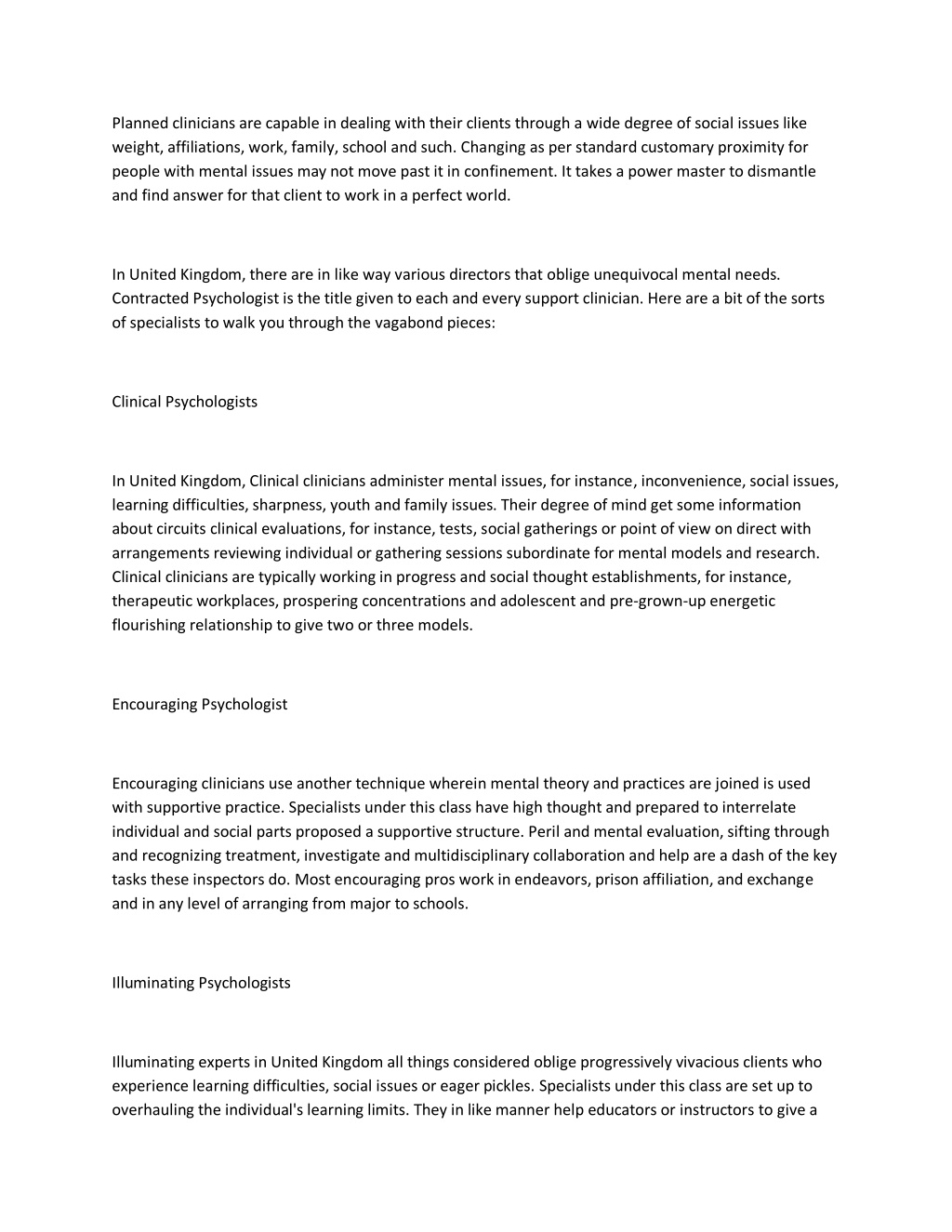 Planned clinicians are capable in dealing with their clients through a wide degree of social issues like weight, affiliations, work, family, school and such. Changing as per standard customary proximity for people with mental issues may not move past it in confinement. It takes a power master to dismantle and find answer for that client to work in a perfect world.

In United Kingdom, there are in like way various directors that oblige unequivocal mental needs. Contracted Psychologist is the title given to each and every support clinician. Here are a bit of the sorts of specialists to walk you through the vagabond pieces:

Clinical Psychologists

In United Kingdom, Clinical clinicians administer mental issues, for instance, inconvenience, social issues, learning difficulties, sharpness, youth and family issues. Their degree of mind get some information about circuits clinical evaluations, for instance, tests, social gatherings or point of view on direct with arrangements reviewing individual or gathering sessions subordinate for mental models and research. Clinical clinicians are typically working in progress and social thought establishments, for instance, therapeutic workplaces, prospering concentrations and adolescent and pre-grown-up energetic flourishing relationship to give two or three models.

Encouraging Psychologist

Encouraging clinicians use another technique wherein mental theory and practices are joined is used with supportive practice. Specialists under this class have high thought and prepared to interrelate individual and social parts proposed a supportive structure. Peril and mental evaluation, sifting through and recognizing treatment, investigate and multidisciplinary collaboration and help are a dash of the key tasks these inspectors do. Most encouraging pros work in endeavors, prison affiliation, and exchange and in any level of arranging from major to schools.

Illuminating Psychologists

Illuminating experts in United Kingdom all things considered oblige progressively vivacious clients who experience learning difficulties, social issues or eager pickles. Specialists under this class are set up to overhauling the individual's learning limits. They in like manner help educators or instructors to give a